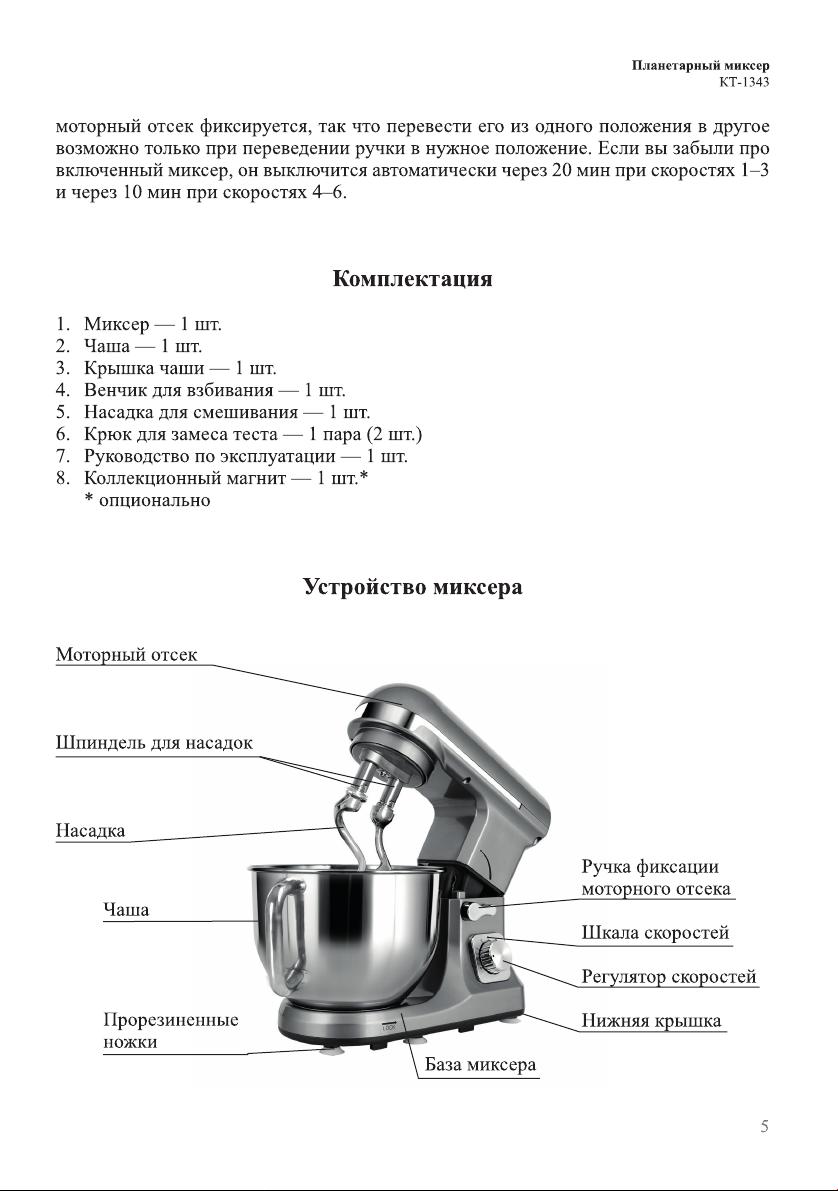 Планетарный миксер
КТ-1343

моторный отсек фиксируется, так что перевести его из одного положения в другое возможно только при переведении ручки в нужное положение. Если вы забыли про включенный миксер, он выключится автоматически через 20 мин при скоростях 1–3 и через 10 мин при скоростях 4–6.

Комплектация

1. Миксер — 1 шт.
2. Чаша — 1 шт.
3. Крышка чаши — 1 шт.
4. Венчик для взбивания — 1 шт.
5. Насадка для смешивания — 1 шт.
6. Крюк для замеса теста — 1 пара (2 шт.)
7. Руководство по эксплуатации — 1 шт.
8. Коллекционный магнит — 1 шт.*
* опционально

Устройство миксера

Моторный отсек

Шпиндель для насадок

Насадка

Чаша

Прорезиненные ножки

LOCK

База миксера

Ручка фиксации моторного отсека

Шкала скоростей

Регулятор скоростей

Нижняя крышка

5